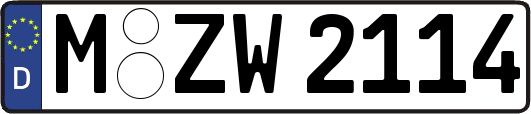 D
M ZW 2114